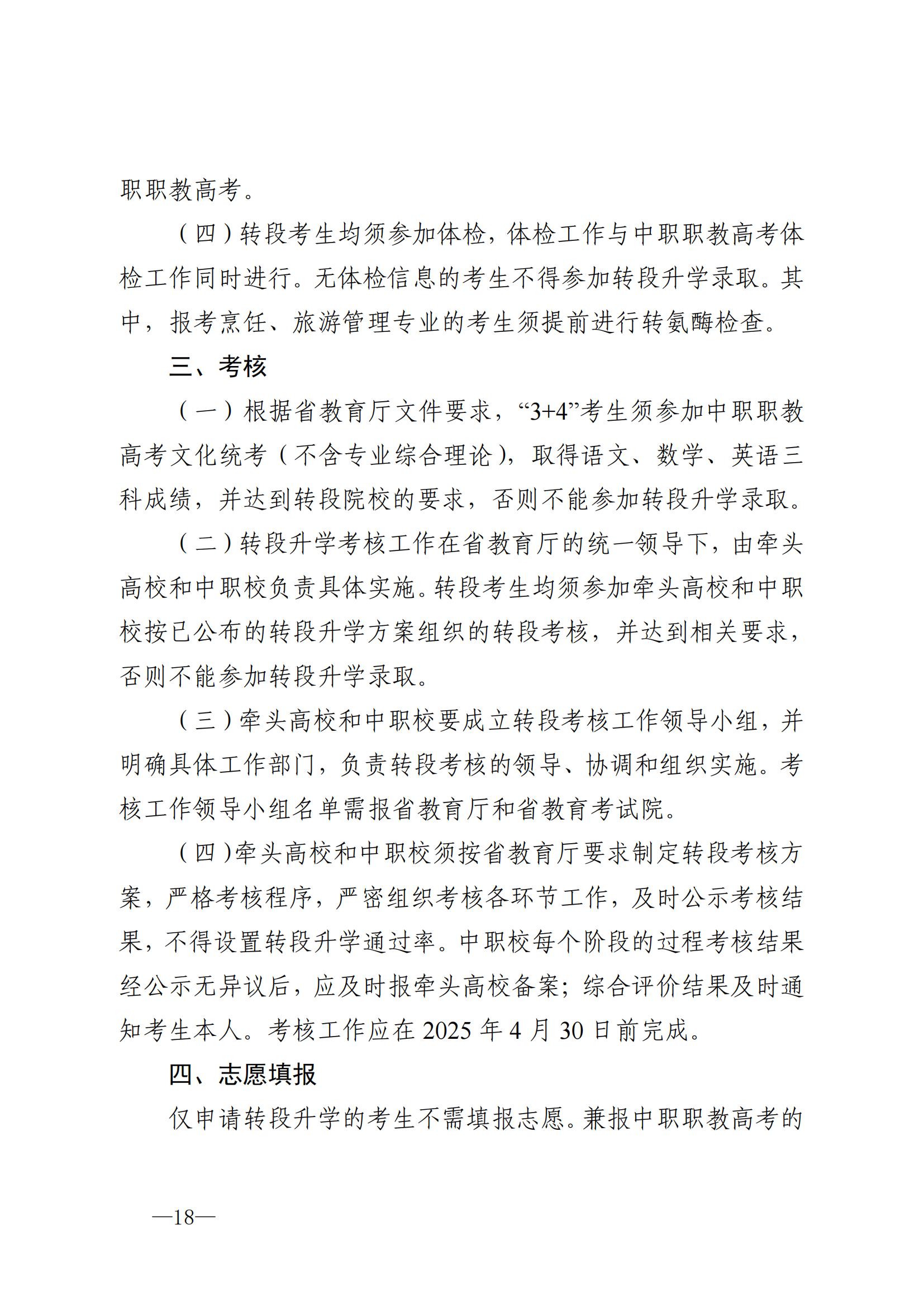 职职教高考。

（四）转段考生均须参加体检，体检工作与中职职教高考体检工作同时进行。无体检信息的考生不得参加转段升学录取。其中，报考烹饪、旅游管理专业的考生须提前进行转氨酶检查。

三、考核

（一）根据省教育厅文件要求，“3+4”考生须参加中职职教高考文化统考（不含专业综合理论），取得语文、数学、英语三科成绩，并达到转段院校的要求，否则不能参加转段升学录取。

（二）转段升学考核工作在省教育厅的统一领导下，由牵头高校和中职校负责具体实施。转段考生均须参加牵头高校和中职校按已公布的转段升学方案组织的转段考核，并达到相关要求，否则不能参加转段升学录取。

（三）牵头高校和中职校要成立转段考核工作领导小组，并明确具体工作部门，负责转段考核的领导、协调和组织实施。考核工作领导小组名单需报省教育厅和省教育考试院。

（四）牵头高校和中职校须按省教育厅要求制定转段考核方案，严格考核程序，严密组织考核各环节工作，及时公示考核结果，不得设置转段升学通过率。中职校每个阶段的过程考核结果经公示无异议后，应及时报牵头高校备案；综合评价结果及时通知考生本人。考核工作应在 2025 年 4 月 30 日前完成。

四、志愿填报

仅申请转段升学的考生不需填报志愿。兼报中职职教高考的

—18—